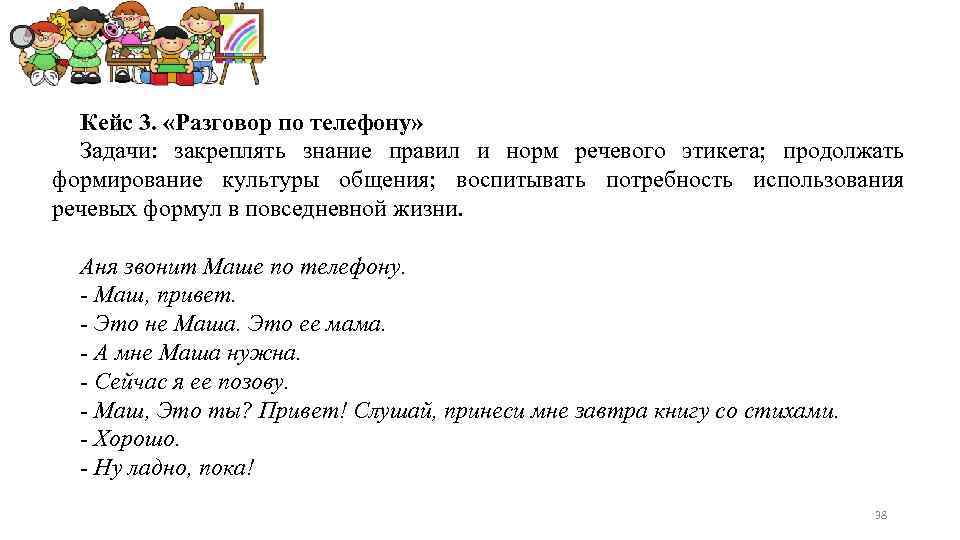 Кейс 3. «Разговор по телефону»
Задачи: закреплять знание правил и норм речевого этикета; продолжать формирование культуры общения; воспитывать потребность использования речевых формул в повседневной жизни.

Аня звонит Маше по телефону.
- Маш, привет.
- Это не Маша. Это ее мама.
- А мне Маша нужна.
- Сейчас я ее позову.
- Маш, Это ты? Привет! Слушай, принеси мне завтра книгу со стихами.
- Хорошо.
- Ну ладно, пока!

38